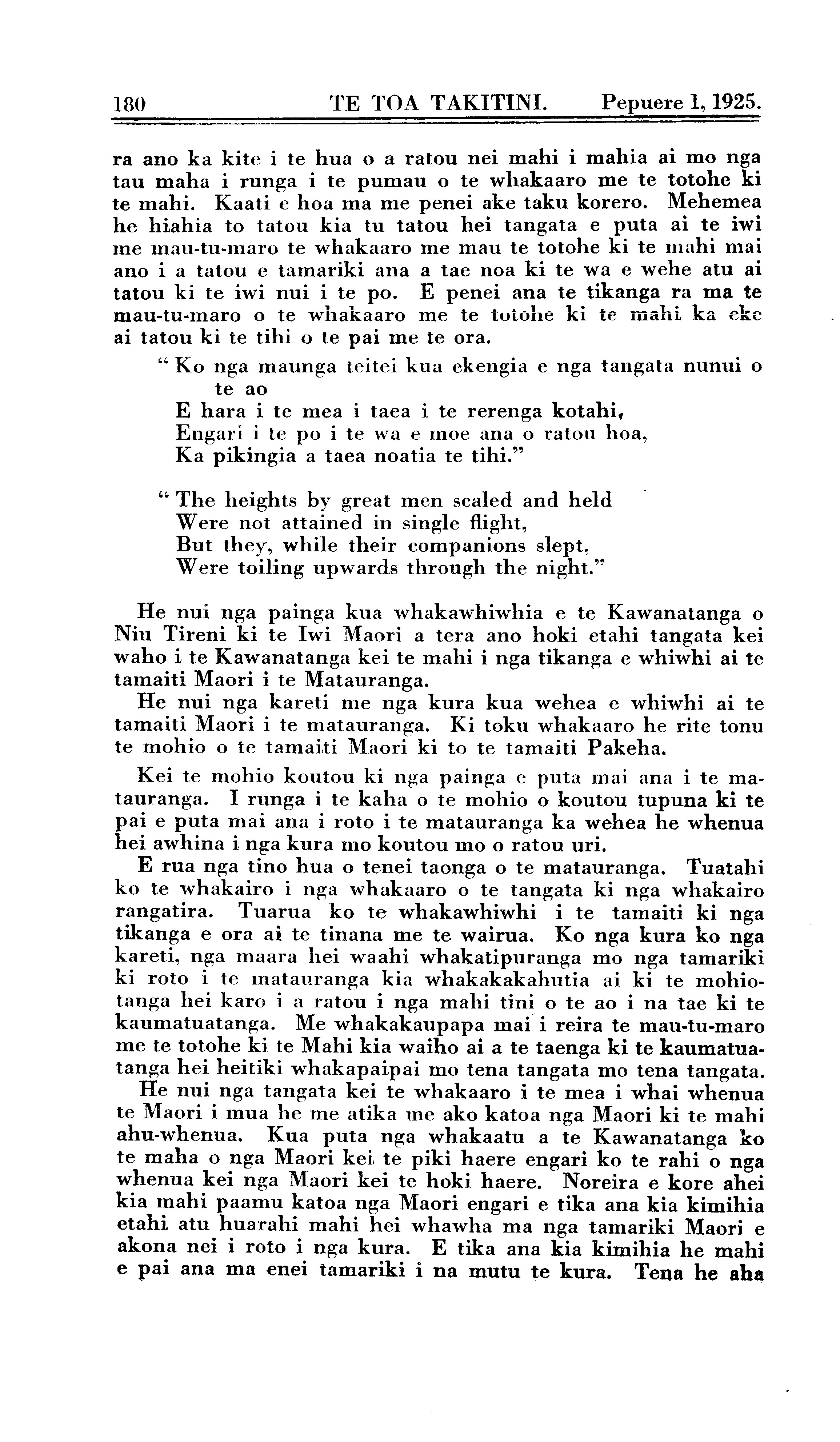 180 TE TOA TAKITINI. Pepuere 1, 1925.

ra ano ka kite i te hua o a ratou nei mahi i mahia ai mo nga tau maha i runga i te pumau o te whakaaro me te totohe ki te mahi. Kaati e hoa ma me penei ake taku korero. Mehemea he hiahia to tatou kia tu tatou hei tangata e puta ai te iwi me mau-tu-maro te whakaaro me mau te totohe ki te mahi mai ano i a tatou e tamariki ana a tae noa ki te wa e wehe atu ai tatou ki te iwi nui i te po. E penei ana te tikanga ra ma te mau-tu-maro o te whakaaro me te totohe ki te mahi ka eke ai tatou ki te tihi o te pai me te ora.

"Ko nga maunga teitei kua ekengia e nga tangata nunui o te ao
E hara i te mea i taea i te rerenga kotahi,
Engari i te po i te wa e moe ana o ratou hoa,
Ka pikingia a taea noatia te tihi."

"The heights by great men scaled and held
Were not attained in single flight,
But they, while their companions slept,
Were toiling upwards through the night."

He nui nga painga kua whakawhiwhia e te Kawanatanga o Niu Tireni ki te Iwi Maori a tera ano hoki etahi tangata kei waho i te Kawanatanga kei te mahi i nga tikanga e whiwhi ai te tamaiti Maori i te Matauranga.

He nui nga kareti me nga kura kua wehea e whiwhi ai te tamaiti Maori i te matauranga. Ki toku whakaaro he rite tonu te mohio o te tamaiti Maori ki to te tamaiti Pakeha.

Kei te mohio koutou ki nga painga e puta mai ana i te matauranga. I runga i te kaha o te mohio o koutou tupuna ki te pai e puta mai ana i roto i te matauranga ka wehea he whenua hei awhina i nga kura mo koutou mo o ratou uri.

E rua nga tino hua o tenei taonga o te matauranga. Tuatahi ko te whakairo i nga whakaaro o te tangata ki nga whakairo rangatira. Tuarua ko te whakawhiwhi i te tamaiti ki nga tikanga e ora ai te tinana me te wairua. Ko nga kura ko nga kareti, nga maara hei waahi whakatipuranga mo nga tamariki ki roto i te matauranga kia whakakakahutia ai ki te mohiotanga hei karo i a ratou i nga mahi tini o te ao i na tae ki te kaumatuatanga. Me whakakaupapa mai i reira te mau-tu-maro me te totohe ki te Mahi kia waiho ai a te taenga ki te kaumatuatanga hei heitiki whakapaipai mo tena tangata mo tena tangata.

He nui nga tangata kei te whakaaro i te mea i whai whenua te Maori i mua he me atika me ako katoa nga Maori ki te mahi ahu-whenua. Kua puta nga whakaatu a te Kawanatanga ko te maha o nga Maori kei te piki haere engari ko te rahi o nga whenua kei nga Maori kei te hoki haere. Noreira e kore ahei kia mahi paamu katoa nga Maori engari e tika ana kia kimihia etahi atu huarahi mahi hei whawha ma nga tamariki Maori e akona nei i roto i nga kura. E tika ana kia kimihia he mahi e pai ana ma enei tamariki i na mutu te kura. Tena he aha